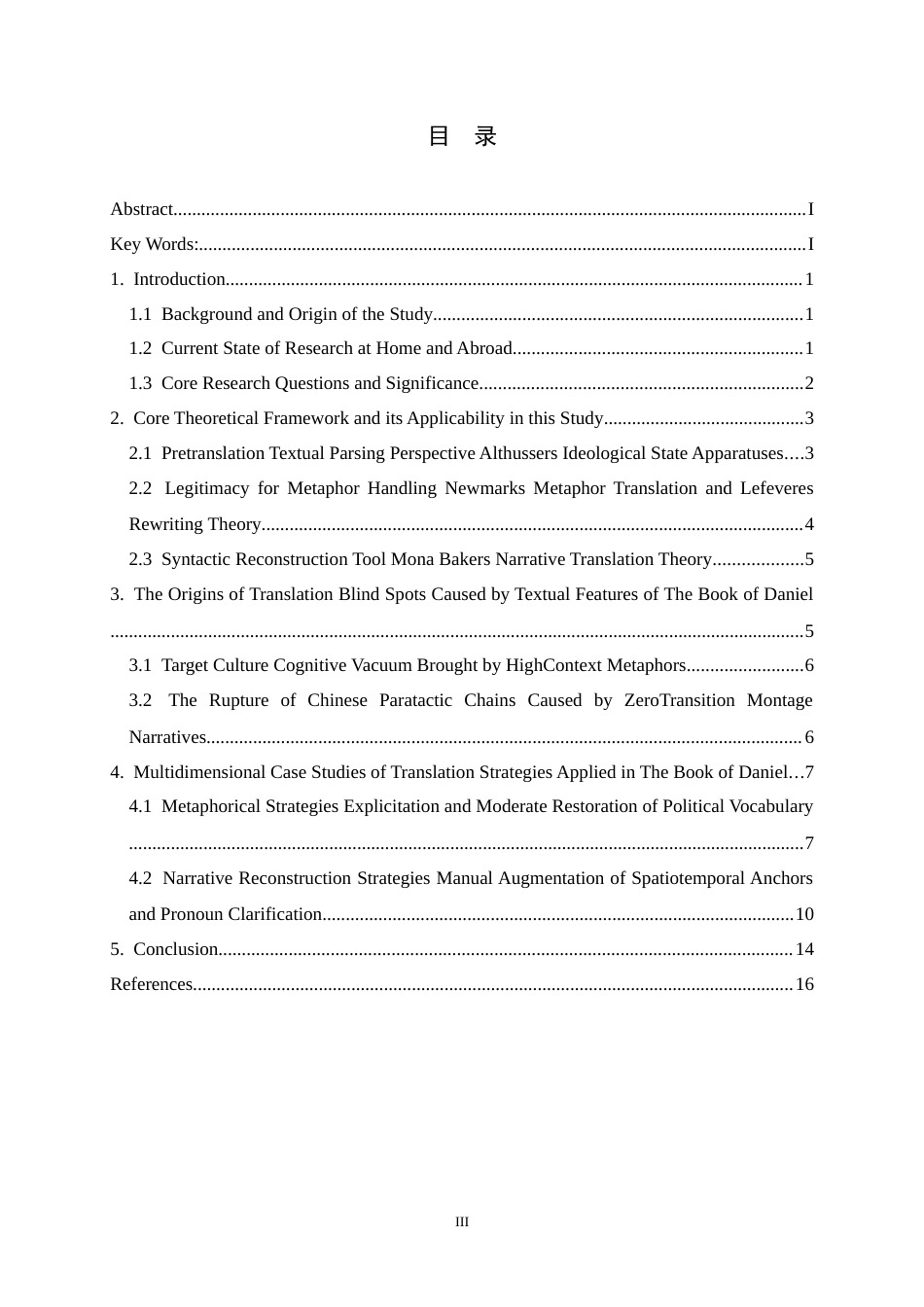 目 录

Abstract I
Key Words: I
1. Introduction 1
1.1 Background and Origin of the Study 1
1.2 Current State of Research at Home and Abroad 1
1.3 Core Research Questions and Significance 2
2. Core Theoretical Framework and its Applicability in this Study 3
2.1 Pretranslation Textual Parsing Perspective Althussers Ideological State Apparatuses 3
2.2 Legitimacy for Metaphor Handling Newmarks Metaphor Translation and Lefeveres Rewriting Theory 4
2.3 Syntactic Reconstruction Tool Mona Bakers Narrative Translation Theory 5
3. The Origins of Translation Blind Spots Caused by Textual Features of The Book of Daniel 5
3.1 Target Culture Cognitive Vacuum Brought by HighContext Metaphors 6
3.2 The Rupture of Chinese Paratactic Chains Caused by ZeroTransition Montage Narratives 6
4. Multidimensional Case Studies of Translation Strategies Applied in The Book of Daniel 7
4.1 Metaphorical Strategies Explicitation and Moderate Restoration of Political Vocabulary 7
4.2 Narrative Reconstruction Strategies Manual Augmentation of Spatiotemporal Anchors and Pronoun Clarification 10
5. Conclusion 14
References 16

III